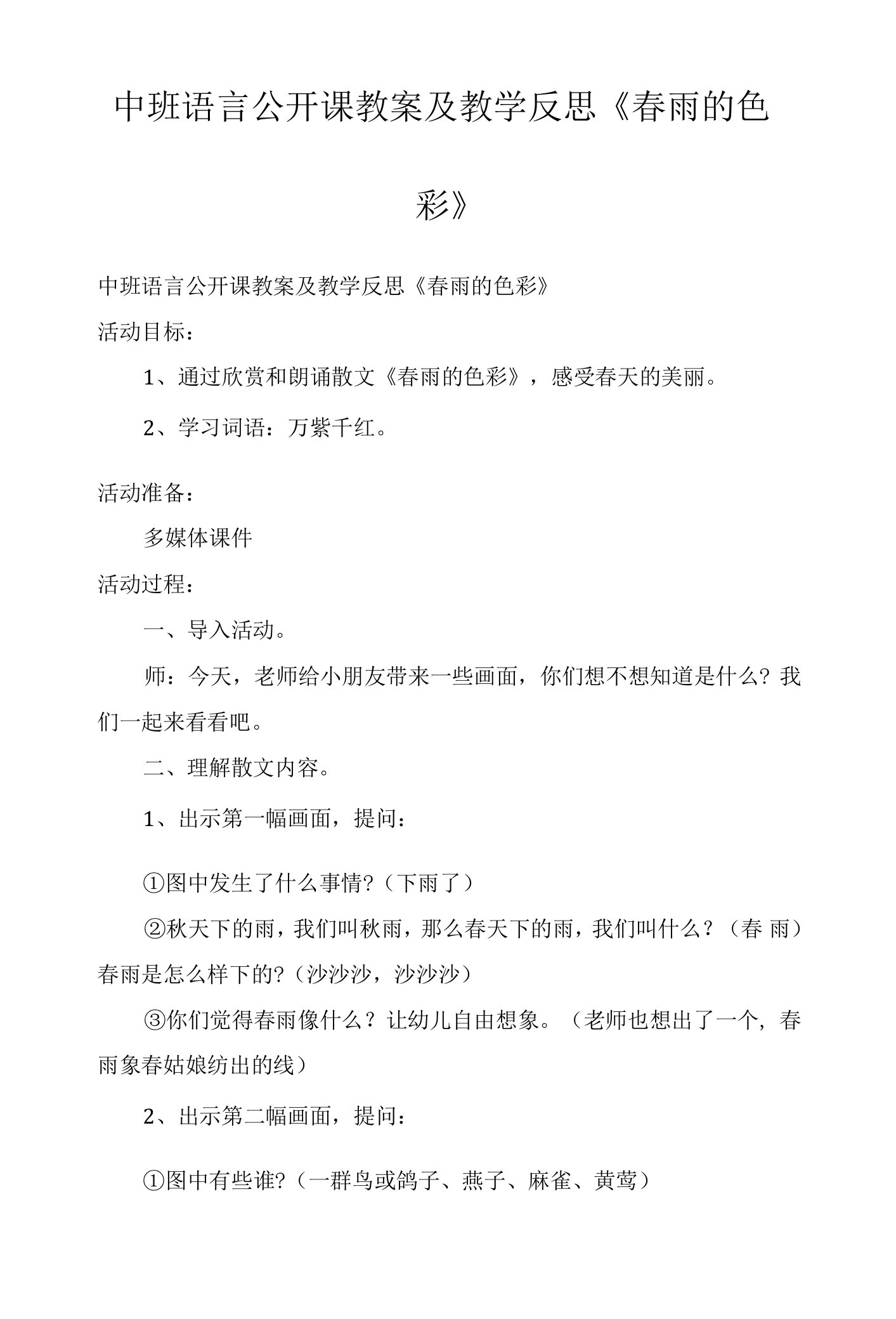 中班语言公开课教案及教学反思《春雨的色彩》

中班语言公开课教案及教学反思《春雨的色彩》

活动目标：

1、通过欣赏和朗诵散文《春雨的色彩》，感受春天的美丽。

2、学习词语：万紫千红。

活动准备：

多媒体课件

活动过程：

一、导入活动。

师：今天，老师给小朋友带来一些画面，你们想不想知道是什么？我们一起来看看吧。

二、理解散文内容。

1、出示第一幅画面，提问：

①图中发生了什么事情?（下雨了）

②秋天下的雨，我们叫秋雨，那么春天下的雨，我们叫什么？（春 雨）春雨是怎么样下的?（沙沙沙，沙沙沙）

③你们觉得春雨像什么？让幼儿自由想象。（老师也想出了一个，春雨象春姑娘纺出的线）

2、出示第二幅画面，提问：

①图中有些谁?（一群鸟或鸽子、燕子、麻雀、黄莺）